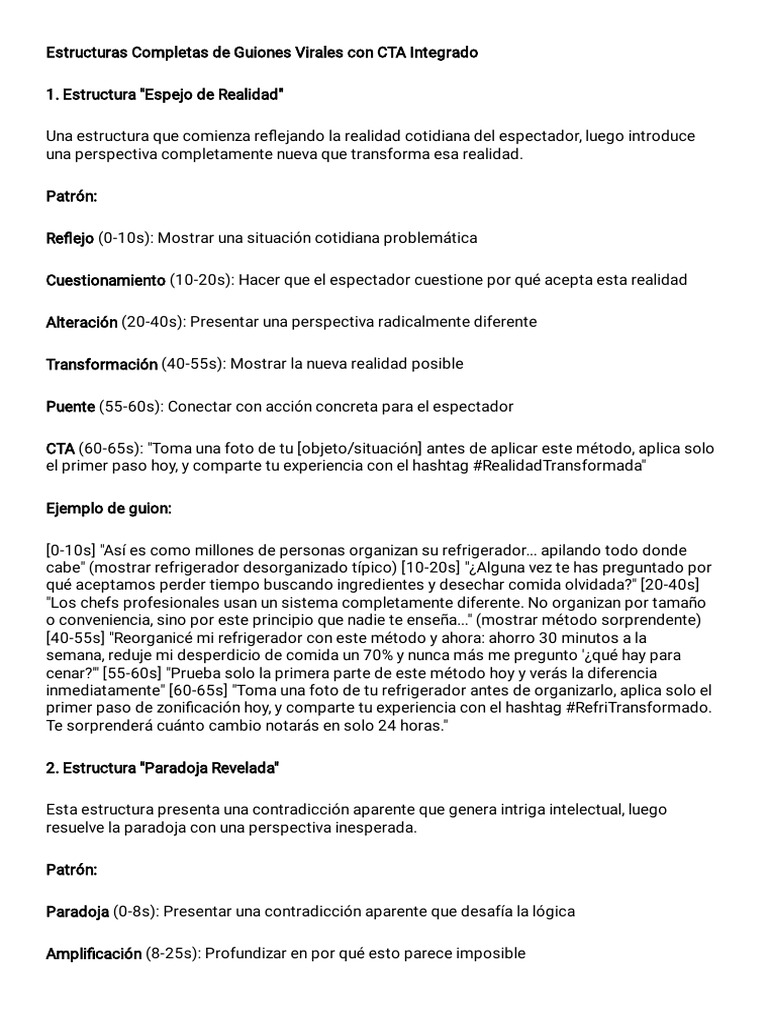 Estructuras Completas de Guiones Virales con CTA Integrado

1. Estructura "Espejo de Realidad"

Una estructura que comienza reflejando la realidad cotidiana del espectador, luego introduce una perspectiva completamente nueva que transforma esa realidad.

Patrón:

Reflejo (0-10s): Mostrar una situación cotidiana problemática

Cuestionamiento (10-20s): Hacer que el espectador cuestione por qué acepta esta realidad

Alteración (20-40s): Presentar una perspectiva radicalmente diferente

Transformación (40-55s): Mostrar la nueva realidad posible

Puente (55-60s): Conectar con acción concreta para el espectador

CTA (60-65s): "Toma una foto de tu [objeto/situación] antes de aplicar este método, aplica solo el primer paso hoy, y comparte tu experiencia con el hashtag #RealidadTransformada"

Ejemplo de guion:

[0-10s] "Así es como millones de personas organizan su refrigerador... apilando todo donde cabe" (mostrar refrigerador desorganizado típico) [10-20s] "¿Alguna vez te has preguntado por qué aceptamos perder tiempo buscando ingredientes y desechar comida olvidada?" [20-40s] "Los chefs profesionales usan un sistema completamente diferente. No organizan por tamaño o conveniencia, sino por este principio que nadie te enseña..." (mostrar método sorprendente) [40-55s] "Reorganicé mi refrigerador con este método y ahora: ahorro 30 minutos a la semana, reduje mi desperdicio de comida un 70% y nunca más me pregunto '¿qué hay para cenar?'" [55-60s] "Prueba solo la primera parte de este método hoy y verás la diferencia inmediatamente" [60-65s] "Toma una foto de tu refrigerador antes de organizarlo, aplica solo el primer paso de zonificación hoy, y comparte tu experiencia con el hashtag #RefriTransformado. Te sorprenderá cuánto cambio notarás en solo 24 horas."

2. Estructura "Paradoja Revelada"

Esta estructura presenta una contradicción aparente que genera intriga intelectual, luego resuelve la paradoja con una perspectiva inesperada.

Patrón:

Paradoja (0-8s): Presentar una contradicción aparente que desafía la lógica

Amplificación (8-25s): Profundizar en por qué esto parece imposible